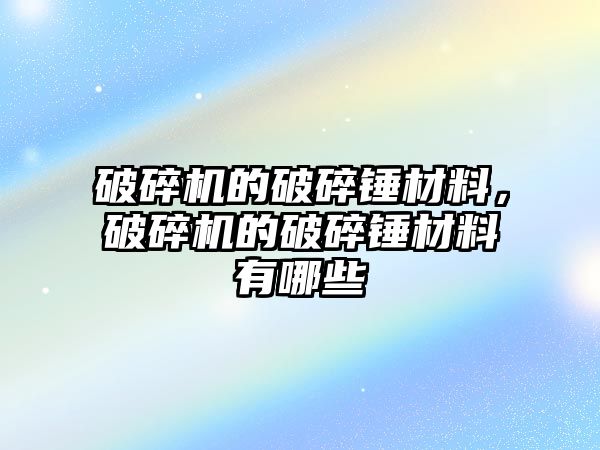 破碎机的破碎锤材料，破碎机的破碎锤材料有哪些